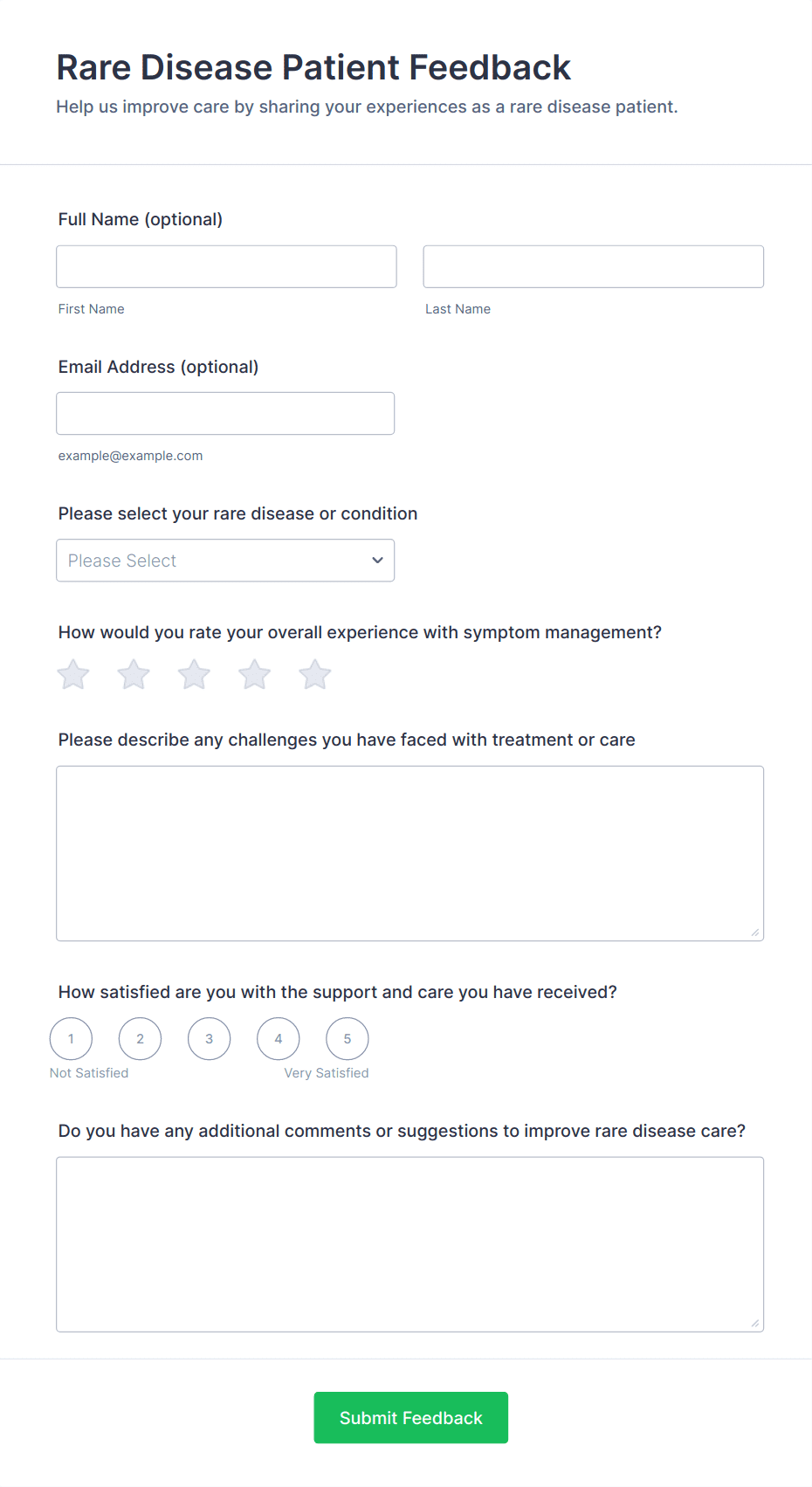 Rare Disease Patient Feedback
Help us improve care by sharing your experiences as a rare disease patient.

Full Name (optional)

First Name

Last Name

Email Address (optional)

example@example.com

Please select your rare disease or condition

Please Select

How would you rate your overall experience with symptom management?

Please describe any challenges you have faced with treatment or care

How satisfied are you with the support and care you have received?

1 2 3 4 5

Not Satisfied Very Satisfied

Do you have any additional comments or suggestions to improve rare disease care?

Submit Feedback